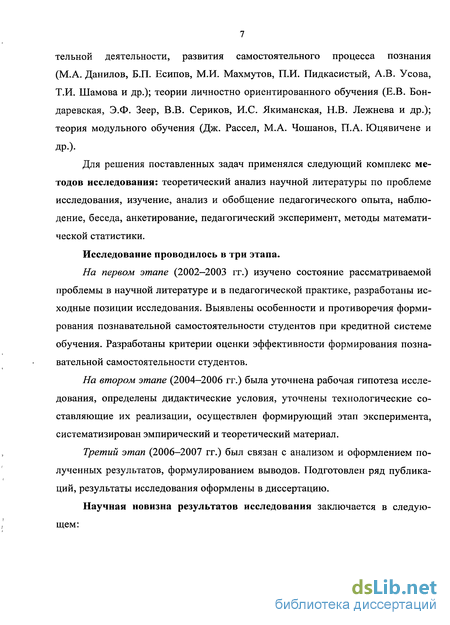 7

тельной деятельности, развития самостоятельного процесса познания (М.А. Данилов, Б.П. Есипов, М.И. Махмутов, П.И. Пидкасистый, А.В. Усова, Т.И. Шамова и др.); теории личностно ориентированного обучения (Е.В. Бондаревская, Э.Ф. Зеер, В.В. Сериков, И.С. Якиманская, Н.В. Лежнева и др.); теория модульного обучения (Дж. Рассел, М.А. Чошанов, П.А. Юцявичене и др.).

Для решения поставленных задач применялся следующий комплекс методов исследования: теоретический анализ научной литературы по проблеме исследования, изучение, анализ и обобщение педагогического опыта, наблюдение, беседа, анкетирование, педагогический эксперимент, методы математической статистики.

Исследование проводилось в три этапа.

На первом этапе (2002–2003 гг.) изучено состояние рассматриваемой проблемы в научной литературе и в педагогической практике, разработаны исходные позиции исследования. Выявлены особенности и противоречия формирования познавательной самостоятельности студентов при кредитной системе обучения. Разработаны критерии оценки эффективности формирования познавательной самостоятельности студентов.

На втором этапе (2004–2006 гг.) была уточнена рабочая гипотеза исследования, определены дидактические условия, уточнены технологические составляющие их реализации, осуществлен формирующий этап эксперимента, систематизирован эмпирический и теоретический материал.

Третий этап (2006–2007 гг.) был связан с анализом и оформлением полученных результатов, формулированием выводов. Подготовлен ряд публикаций, результаты исследования оформлены в диссертацию.

Научная новизна результатов исследования заключается в следующем:

dsLib.net
библиотека диссертаций